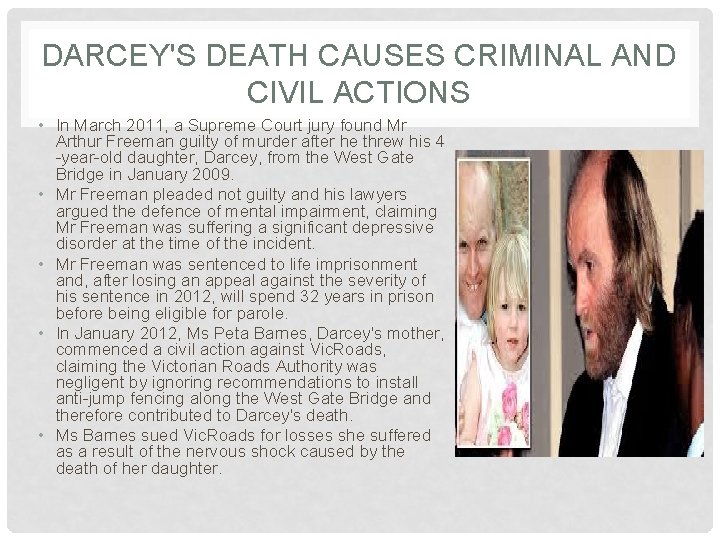 DARCEY'S DEATH CAUSES CRIMINAL AND CIVIL ACTIONS

• In March 2011, a Supreme Court jury found Mr Arthur Freeman guilty of murder after he threw his 4 -year-old daughter, Darcey, from the West Gate Bridge in January 2009.
• Mr Freeman pleaded not guilty and his lawyers argued the defence of mental impairment, claiming Mr Freeman was suffering a significant depressive disorder at the time of the incident.
• Mr Freeman was sentenced to life imprisonment and, after losing an appeal against the severity of his sentence in 2012, will spend 32 years in prison before being eligible for parole.
• In January 2012, Ms Peta Barnes, Darcey's mother, commenced a civil action against VicRoads, claiming the Victorian Roads Authority was negligent by ignoring recommendations to install anti-jump fencing along the West Gate Bridge and therefore contributed to Darcey's death.
• Ms Barnes sued VicRoads for losses she suffered as a result of the nervous shock caused by the death of her daughter.